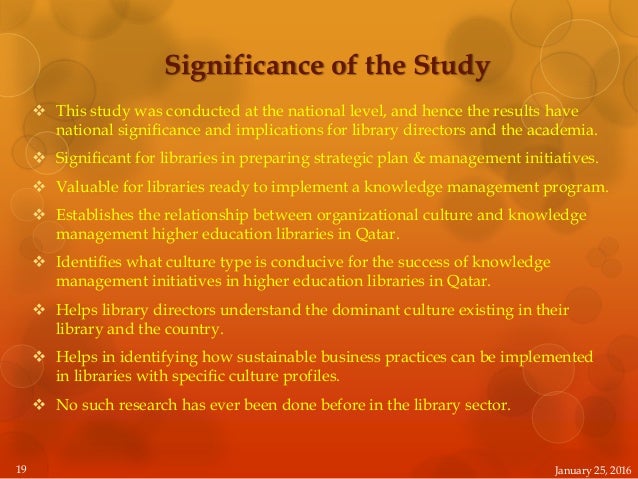 Significance of the Study

❖ This study was conducted at the national level, and hence the results have national significance and implications for library directors and the academia.

❖ Significant for libraries in preparing strategic plan & management initiatives.

❖ Valuable for libraries ready to implement a knowledge management program.

❖ Establishes the relationship between organizational culture and knowledge management higher education libraries in Qatar.

❖ Identifies what culture type is conducive for the success of knowledge management initiatives in higher education libraries in Qatar.

❖ Helps library directors understand the dominant culture existing in their library and the country.

❖ Helps in identifying how sustainable business practices can be implemented in libraries with specific culture profiles.

❖ No such research has ever been done before in the library sector.

19

January 25, 2016